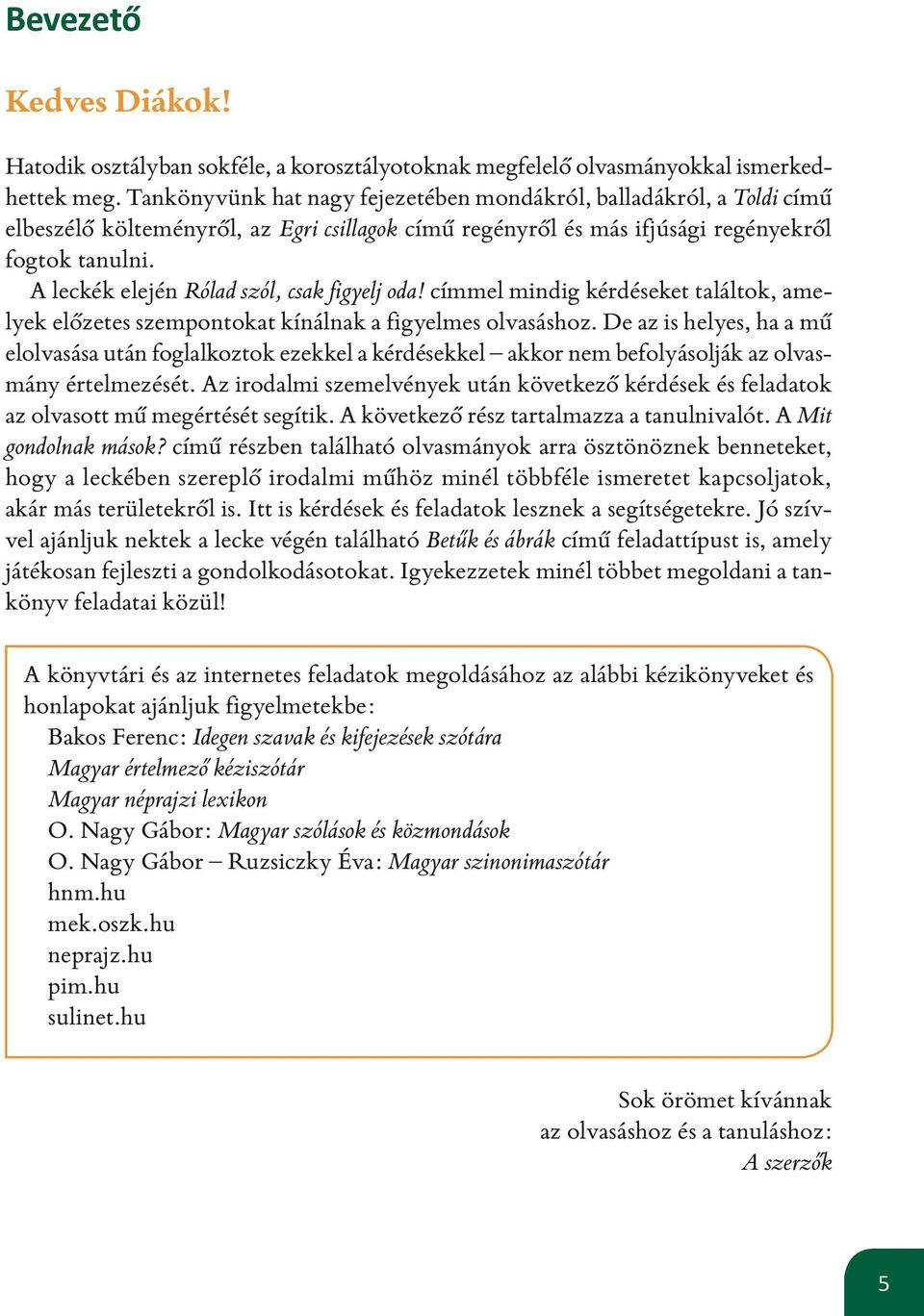 Bevezető

Kedves Diákok!

Hatodik osztályban sokféle, a korosztályotoknak megfelelő olvasmányokkal ismerkedhettek meg. Tankönyvünk hat nagy fejezetében mondákról, balladákról, a Toldi című elbeszélő költeményről, az Egri csillagok című regényről és más ifjúsági regényekről fogtok tanulni.

A leckék elején Rólad szól, csak figyelj oda! címmel mindig kérdéseket találtok, amelyek előzetes szempontokat kínálnak a figyelmes olvasáshoz. De az is helyes, ha a mű elolvasása után foglalkoztok ezekkel a kérdésekkel – akkor nem befolyásolják az olvasmány értelmezését. Az irodalmi szemelvények után következő kérdések és feladatok az olvasott mű megértését segítik. A következő rész tartalmazza a tanulnivalót. A Mit gondolnak mások? című részben található olvasmányok arra ösztönöznek benneteket, hogy a leckében szereplő irodalmi műhöz minél többféle ismeretet kapcsoljatok, akár más területekről is. Itt is kérdések és feladatok lesznek a segítségetekre. Jó szívvel ajánljuk nektek a lecke végén található Betűk és ábrák című feladattípust is, amely játékosan fejleszti a gondolkodásotokat. Igyekezzetek minél többet megoldani a tankönyv feladatai közül!

A könyvtári és az internetes feladatok megoldásához az alábbi kézikönyveket és honlapokat ajánljuk figyelmetekbe:
Bakos Ferenc: Idegen szavak és kifejezések szótára
Magyar értelmező kéziszótár
Magyar néprajzi lexikon
O. Nagy Gábor: Magyar szólások és közmondások
O. Nagy Gábor – Ruzsiczky Éva: Magyar szinonimaszótár
hnm.hu
mek.oszk.hu
neprajz.hu
pim.hu
sulinet.hu

Sok örömet kívánnak
az olvasáshoz és a tanuláshoz:
A szerzők

5